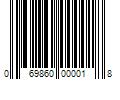 0 69860 00001 8